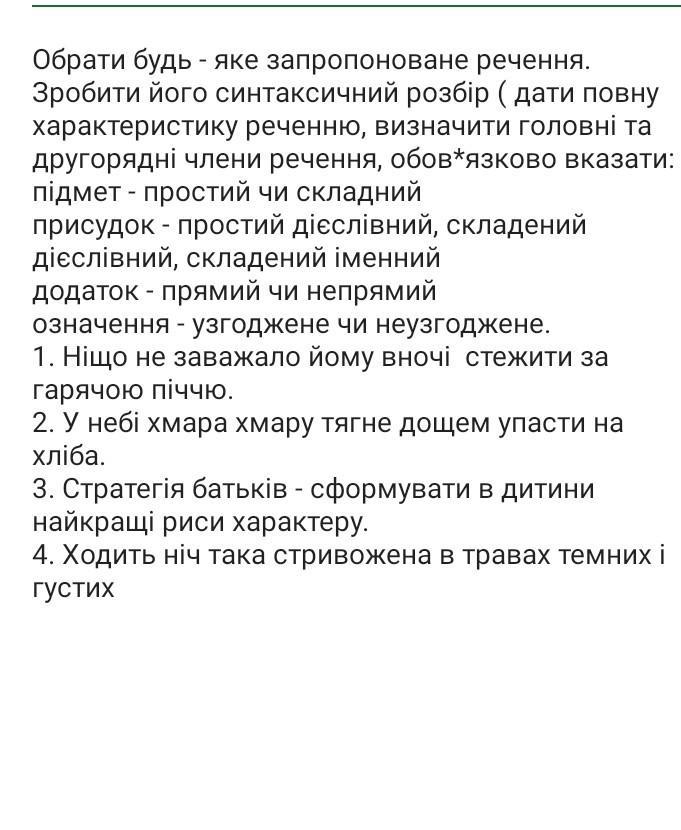 Обрати будь - яке запропоноване речення. Зробити його синтаксичний розбір ( дати повну характеристику реченню, визначити головні та другорядні члени речення, обов*язково вказати:
підмет - простий чи складний
присудок - простий дієслівний, складений дієслівний, складений іменний
додаток - прямий чи непрямий
означення - узгоджене чи неузгоджене.
1. Ніщо не заважало йому вночі стежити за гарячою піччю.
2. У небі хмара хмару тягне дощем упасти на хліба.
3. Стратегія батьків - сформувати в дитини найкращі риси характеру.
4. Ходить ніч така стривожена в травах темних і густих